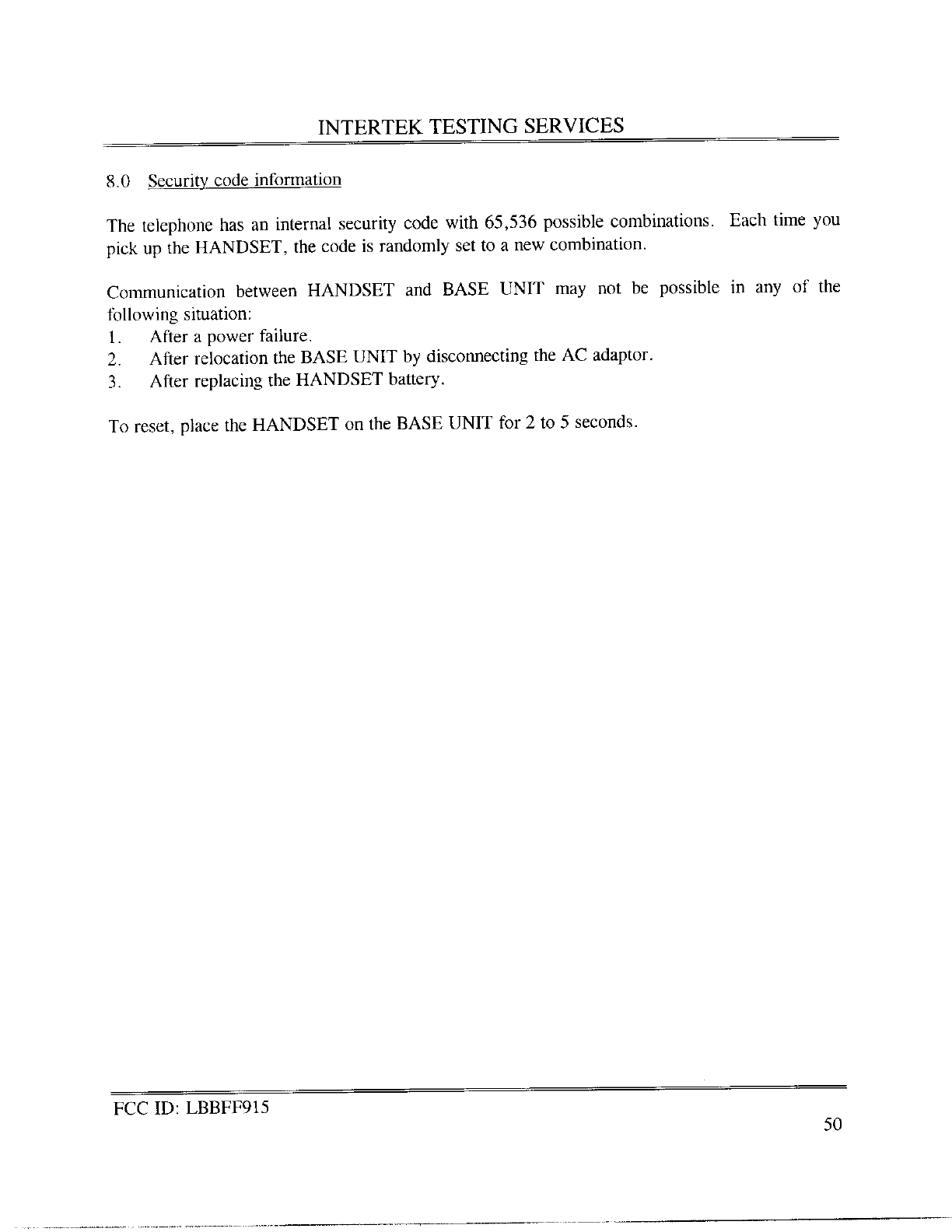 INTERTEK TESTING SERVICES

8.0 Security code information

The telephone has an internal security code with 65,536 possible combinations. Each time you pick up the HANDSET, the code is randomly set to a new combination.

Communication between HANDSET and BASE UNIT may not be possible in any of the following situation:
1. After a power failure.
2. After relocation the BASE UNIT by disconnecting the AC adaptor.
3. After replacing the HANDSET battery.

To reset, place the HANDSET on the BASE UNIT for 2 to 5 seconds.

FCC ID: LBBFF915

50